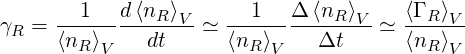 $\gamma_R = \frac{1}{\langle n_R \rangle_V} \frac{d \langle n_R \rangle_V}{dt} \simeq \frac{1}{\langle n_R \rangle_V} \frac{\Delta \langle n_R \rangle_V}{\Delta t} \simeq \frac{\langle \Gamma_R \rangle_V}{\langle n_R \rangle_V}$